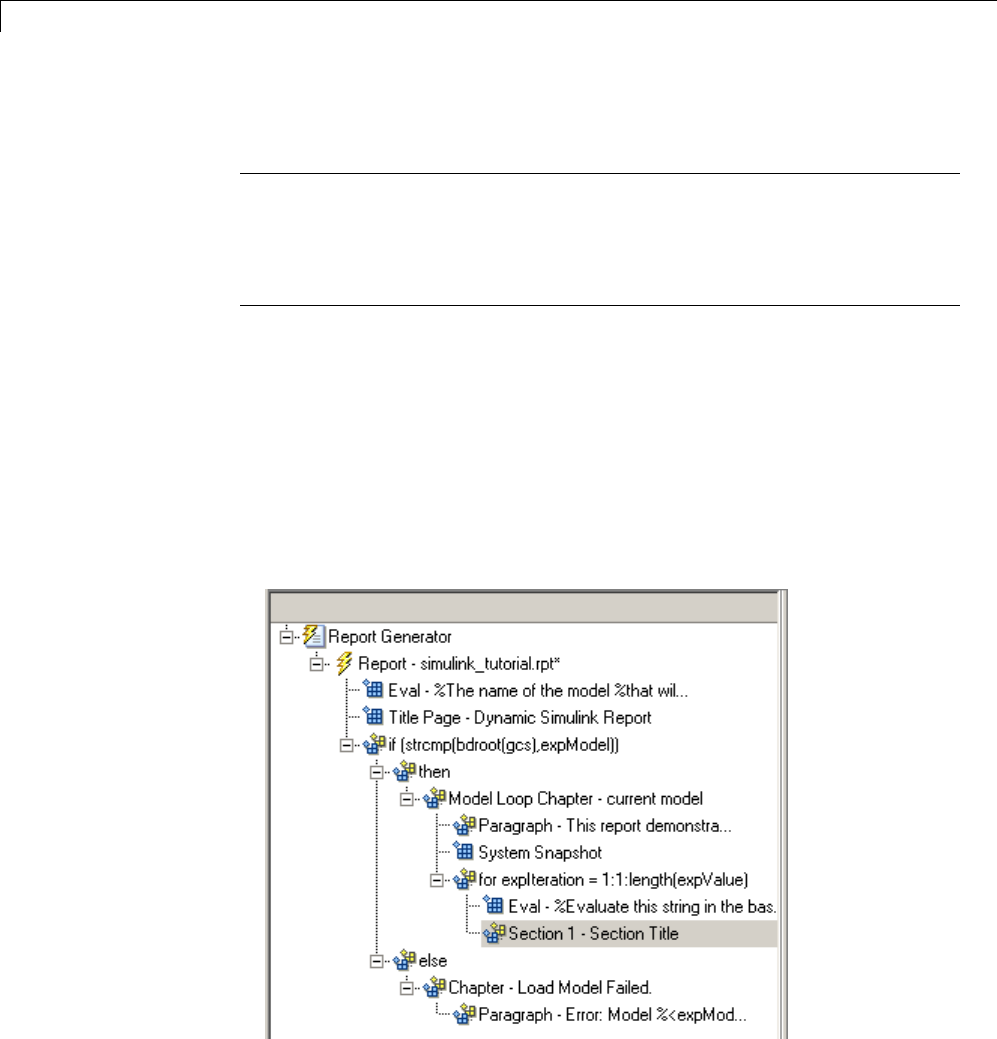 Report Generator
Report - simulink_tutorial.rpt*
Eval - %The name of the model %that wil...
Title Page - Dynamic Simulink Report
if (strcmp(bdroot(gcs),expModel))
then
Model Loop Chapter - current model
Paragraph - This report demonstra...
System Snapshot
for expIteration = 1:1:length(expValue)
Eval - %Evaluate this string in the bas.
Section 1 - Section Title
else
Chapter - Load Model Failed.
Paragraph - Error: Model %<expMod...